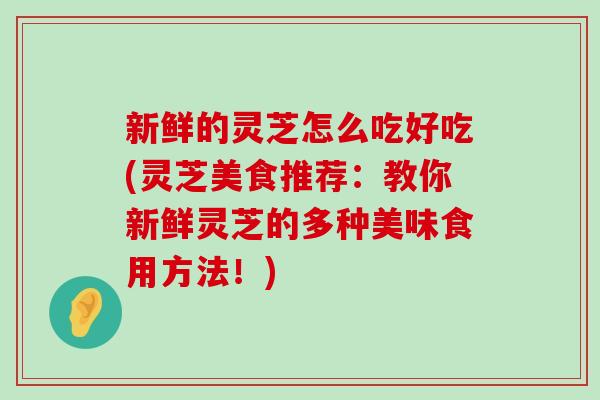 新鲜的灵芝怎么吃好吃(灵芝美食推荐：教你新鲜灵芝的多种美味食用方法！)